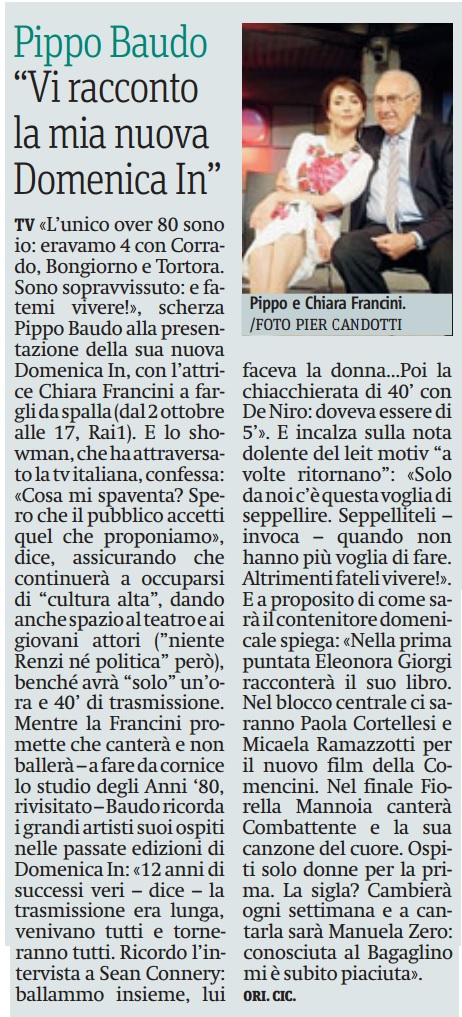 Pippo Baudo
"Vi racconto la mia nuova Domenica In"

Pippo e Chiara Francini.
/FOTO PIER CANDOTTI

TV «L'unico over 80 sono io: eravamo 4 con Corrado, Bongiorno e Tortora. Sono sopravvissuto: e fatemi vivere!», scherza Pippo Baudo alla presentazione della sua nuova Domenica In, con l'attrice Chiara Francini a fargli da spalla (dal 2 ottobre alle 17, Rai1). E lo showman, che ha attraversato la tv italiana, confessa: «Cosa mi spaventa? Spero che il pubblico accetti quel che proponiamo», dice, assicurando che continuerà a occuparsi di "cultura alta", dando anche spazio al teatro e ai giovani attori ("niente Renzi né politica" però), benché avrà "solo" un'ora e 40' di trasmissione. Mentre la Francini promette che canterà e non ballerà – a fare da cornice lo studio degli Anni '80, rivisitato – Baudo ricorda i grandi artisti suoi ospiti nelle passate edizioni di Domenica In: «12 anni di successi veri – dice – la trasmissione era lunga, venivano tutti e torneranno tutti. Ricordo l'intervista a Sean Connery: ballammo insieme, lui faceva la donna...Poi la chiacchierata di 40' con De Niro: doveva essere di 5'». E incalza sulla nota dolente del leit motiv "a volte ritornano": «Solo da noi c'è questa voglia di seppellire. Seppelliteli – invoca – quando non hanno più voglia di fare. Altrimenti fateli vivere!». E a proposito di come sarà il contenitore domenicale spiega: «Nella prima puntata Eleonora Giorgi racconterà il suo libro. Nel blocco centrale ci saranno Paola Cortellesi e Micaela Ramazzotti per il nuovo film della Comencini. Nel finale Fiorella Mannoia canterà Combattente e la sua canzone del cuore. Ospiti solo donne per la prima. La sigla? Cambierà ogni settimana e a cantarla sarà Manuela Zero: conosciuta al Bagaglino mi è subito piaciuta».
ORI. CIC.